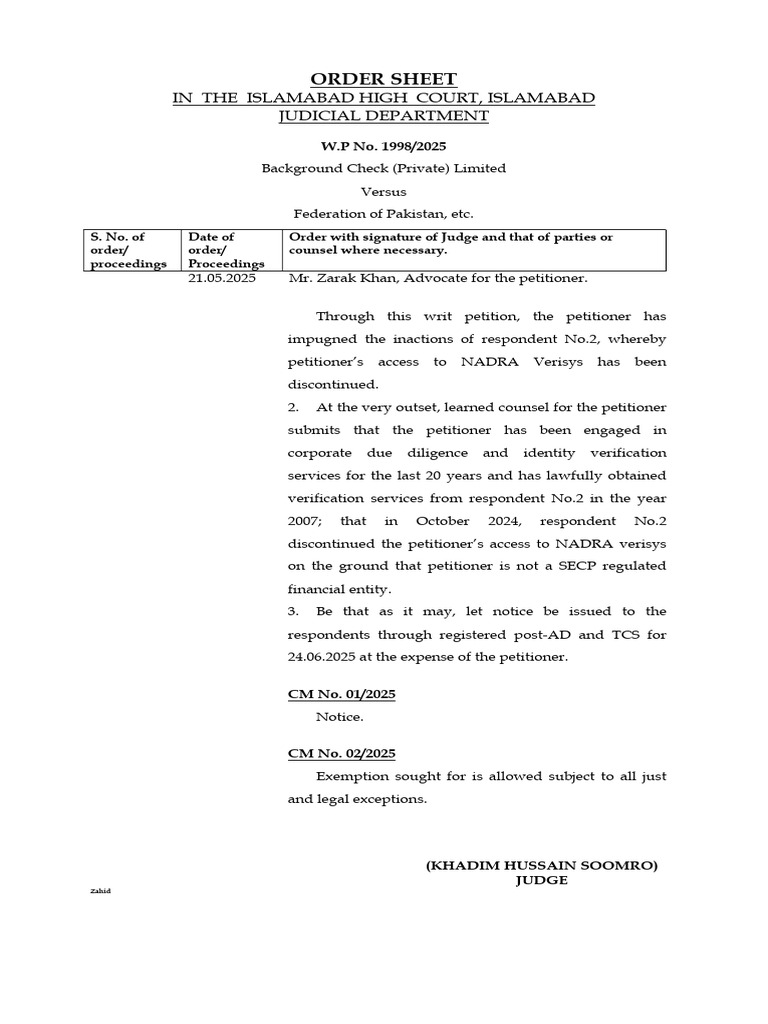 ORDER SHEET
IN THE ISLAMABAD HIGH COURT, ISLAMABAD
JUDICIAL DEPARTMENT

W.P No. 1998/2025
Background Check (Private) Limited
Versus
Federation of Pakistan, etc.

| S. No. of order/ proceedings | Date of order/ Proceedings | Order with signature of Judge and that of parties or counsel where necessary. |
|---|---|---|
| | 21.05.2025 | Mr. Zarak Khan, Advocate for the petitioner. |

Through this writ petition, the petitioner has impugned the inactions of respondent No.2, whereby petitioner's access to NADRA Verisys has been discontinued.
2. At the very outset, learned counsel for the petitioner submits that the petitioner has been engaged in corporate due diligence and identity verification services for the last 20 years and has lawfully obtained verification services from respondent No.2 in the year 2007; that in October 2024, respondent No.2 discontinued the petitioner's access to NADRA verisys on the ground that petitioner is not a SECP regulated financial entity.
3. Be that as it may, let notice be issued to the respondents through registered post-AD and TCS for 24.06.2025 at the expense of the petitioner.

CM No. 01/2025
Notice.

CM No. 02/2025
Exemption sought for is allowed subject to all just and legal exceptions.

(KHADIM HUSSAIN SOOMRO)
JUDGE

Zahid